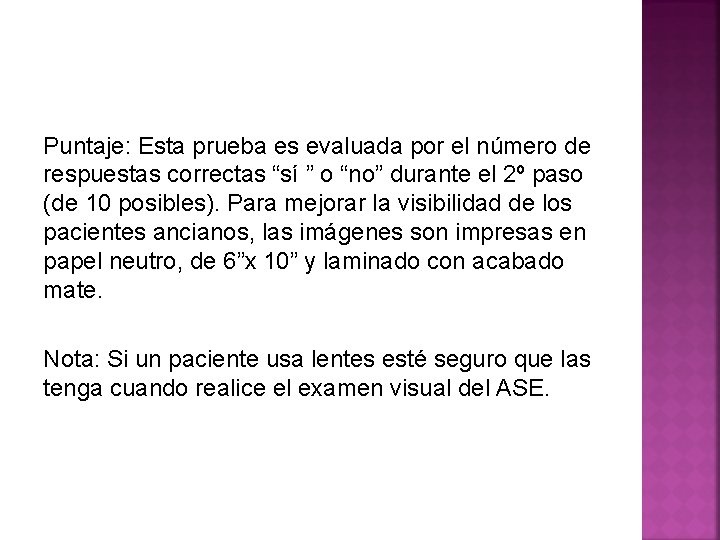 Puntaje: Esta prueba es evaluada por el número de respuestas correctas “sí ” o “no” durante el 2º paso (de 10 posibles). Para mejorar la visibilidad de los pacientes ancianos, las imágenes son impresas en papel neutro, de 6”x 10” y laminado con acabado mate.

Nota: Si un paciente usa lentes esté seguro que las tenga cuando realice el examen visual del ASE.